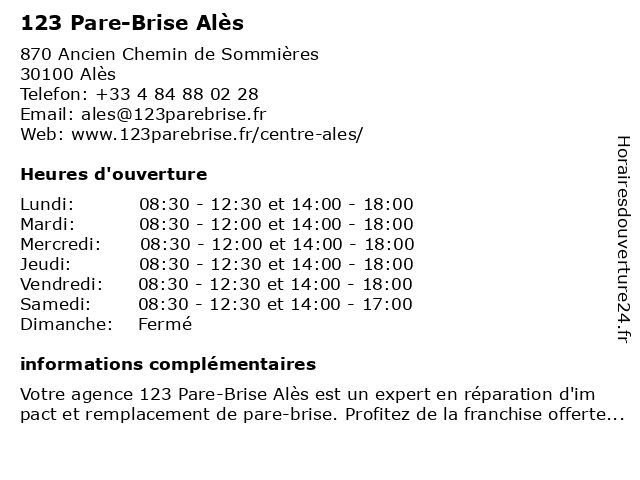 123 Pare-Brise Alès

870 Ancien Chemin de Sommières
30100 Alès
Telefon: +33 4 84 88 02 28
Email: ales@123parebrise.fr
Web: www.123parebrise.fr/centre-ales/

Heures d'ouverture

| | |
|---|---|
| Lundi: | 08:30 - 12:30 et 14:00 - 18:00 |
| Mardi: | 08:30 - 12:00 et 14:00 - 18:00 |
| Mercredi: | 08:30 - 12:00 et 14:00 - 18:00 |
| Jeudi: | 08:30 - 12:30 et 14:00 - 18:00 |
| Vendredi: | 08:30 - 12:30 et 14:00 - 18:00 |
| Samedi: | 08:30 - 12:30 et 14:00 - 17:00 |
| Dimanche: | Fermé |

informations complémentaires

Votre agence 123 Pare-Brise Alès est un expert en réparation d'im pact et remplacement de pare-brise. Profitez de la franchise offerte...

Horairesdouverture24.fr